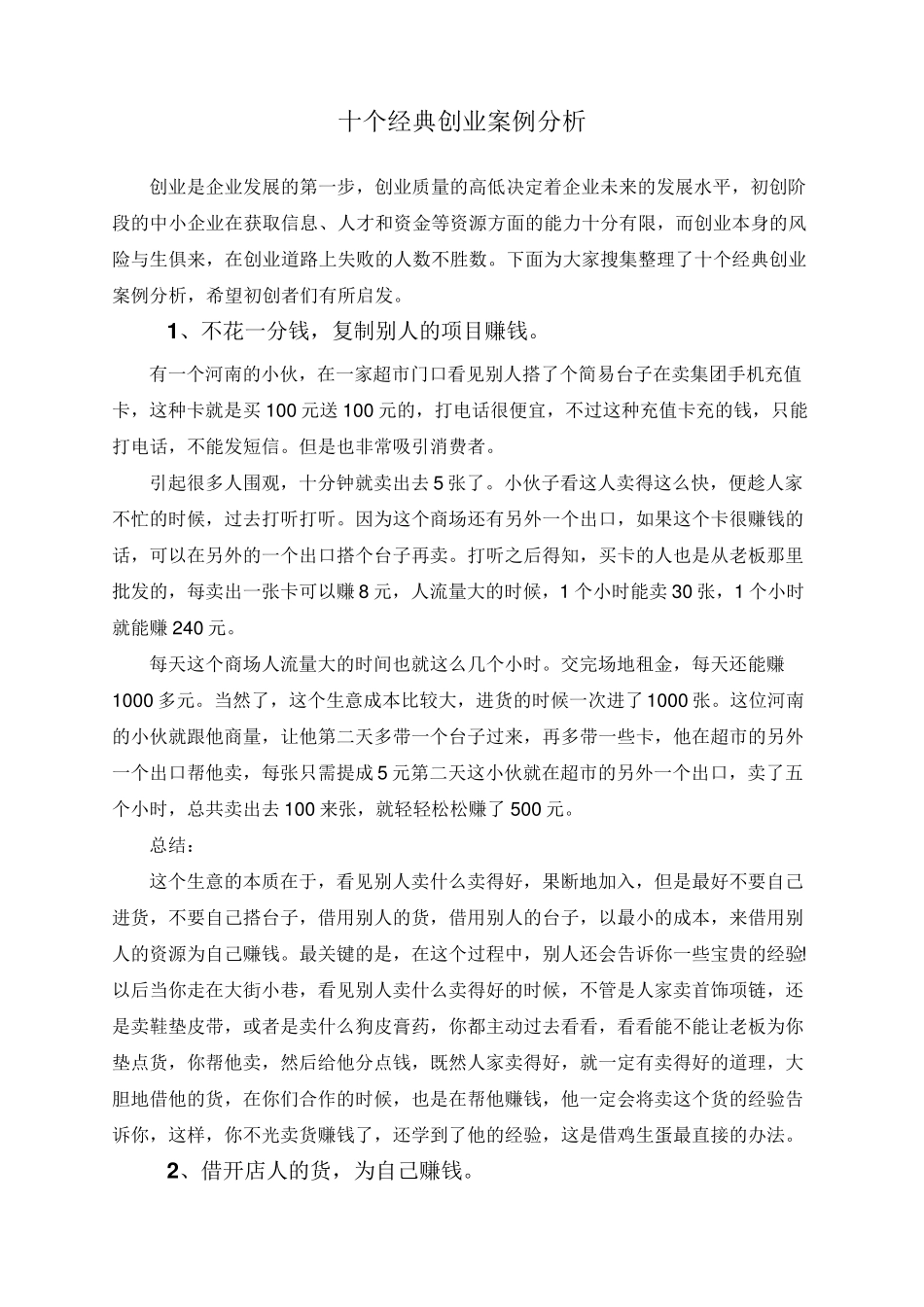 十个经典创业案例分析

创业是企业发展的第一步，创业质量的高低决定着企业未来的发展水平，初创阶段的中小企业在获取信息、人才和资金等资源方面的能力十分有限，而创业本身的风险与生俱来，在创业道路上失败的人数不胜数。下面为大家搜集整理了十个经典创业案例分析，希望初创者们有所启发。

1、不花一分钱，复制别人的项目赚钱。

有一个河南的小伙，在一家超市门口看见别人搭了个简易台子在卖集团手机充值卡，这种卡就是买100元送100元的，打电话很便宜，不过这种充值卡充的钱，只能打电话，不能发短信。但是也非常吸引消费者。

引起很多人围观，十分钟就卖出去5张了。小伙子看这人卖得这么快，便趁人家不忙的时候，过去打听打听。因为这个商场还有另外一个出口，如果这个卡很赚钱的话，可以在另外的一个出口搭个台子再卖。打听之后得知，买卡的人也是从老板那里批发的，每卖出一张卡可以赚8元，人流量大的时候，1个小时能卖30张，1个小时就能赚240元。

每天这个商场人流量大的时间也就这么几个小时。交完场地租金，每天还能赚1000多元。当然了，这个生意成本比较大，进货的时候一次进了1000张。这位河南的小伙就跟他商量，让他第二天多带一个台子过来，再多带一些卡，他在超市的另外一个出口帮他卖，每张只需提成5元第二天这小伙就在超市的另外一个出口，卖了五个小时，总共卖出去100来张，就轻轻松松赚了500元。

总结：

这个生意的本质在于，看见别人卖什么卖得好，果断地加入，但是最好不要自己进货，不要自己搭台子，借用别人的货，借用别人的台子，以最小的成本，来借用别人的资源为自己赚钱。最关键的是，在这个过程中，别人还会告诉你一些宝贵的经验!以后当你走在大街小巷，看见别人卖什么卖得好的时候，不管是人家卖首饰项链，还是卖鞋垫皮带，或者是卖什么狗皮膏药，你都主动过去看看，看看能不能让老板为你垫点货，你帮他卖，然后给他分点钱，既然人家卖得好，就一定有卖得好的道理，大胆地借他的货，在你们合作的时候，也是在帮他赚钱，他一定会将卖这个货的经验告诉你，这样，你不光卖货赚钱了，还学到了他的经验，这是借鸡生蛋最直接的办法。

2、借开店人的货，为自己赚钱。